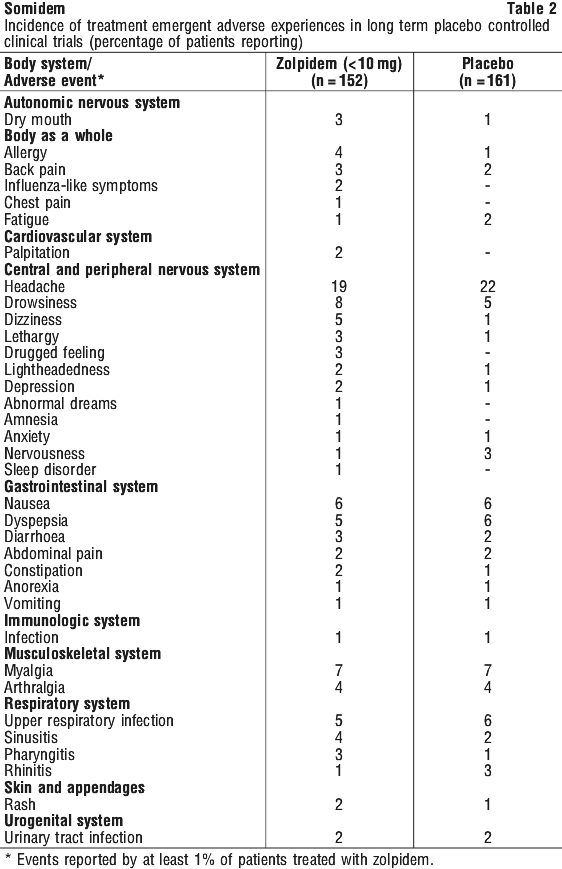 Somidem Table 2

Incidence of treatment emergent adverse experiences in long term placebo controlled clinical trials (percentage of patients reporting)

| Body system/ Adverse event* | Zolpidem (<10 mg) (n = 152) | Placebo (n = 161) |
|---|---|---|
| **Autonomic nervous system** | | |
| Dry mouth | 3 | 1 |
| **Body as a whole** | | |
| Allergy | 4 | 1 |
| Back pain | 3 | 2 |
| Influenza-like symptoms | 2 | - |
| Chest pain | 1 | - |
| Fatigue | 1 | 2 |
| **Cardiovascular system** | | |
| Palpitation | 2 | - |
| **Central and peripheral nervous system** | | |
| Headache | 19 | 22 |
| Drowsiness | 8 | 5 |
| Dizziness | 5 | 1 |
| Lethargy | 3 | 1 |
| Drugged feeling | 3 | - |
| Lightheadedness | 2 | 1 |
| Depression | 2 | 1 |
| Abnormal dreams | 1 | - |
| Amnesia | 1 | - |
| Anxiety | 1 | 1 |
| Nervousness | 1 | 3 |
| Sleep disorder | 1 | - |
| **Gastrointestinal system** | | |
| Nausea | 6 | 6 |
| Dyspepsia | 5 | 6 |
| Diarrhoea | 3 | 2 |
| Abdominal pain | 2 | 2 |
| Constipation | 2 | 1 |
| Anorexia | 1 | 1 |
| Vomiting | 1 | 1 |
| **Immunologic system** | | |
| Infection | 1 | 1 |
| **Musculoskeletal system** | | |
| Myalgia | 7 | 7 |
| Arthralgia | 4 | 4 |
| **Respiratory system** | | |
| Upper respiratory infection | 5 | 6 |
| Sinusitis | 4 | 2 |
| Pharyngitis | 3 | 1 |
| Rhinitis | 1 | 3 |
| **Skin and appendages** | | |
| Rash | 2 | 1 |
| **Urogenital system** | | |
| Urinary tract infection | 2 | 2 |

* Events reported by at least 1% of patients treated with zolpidem.